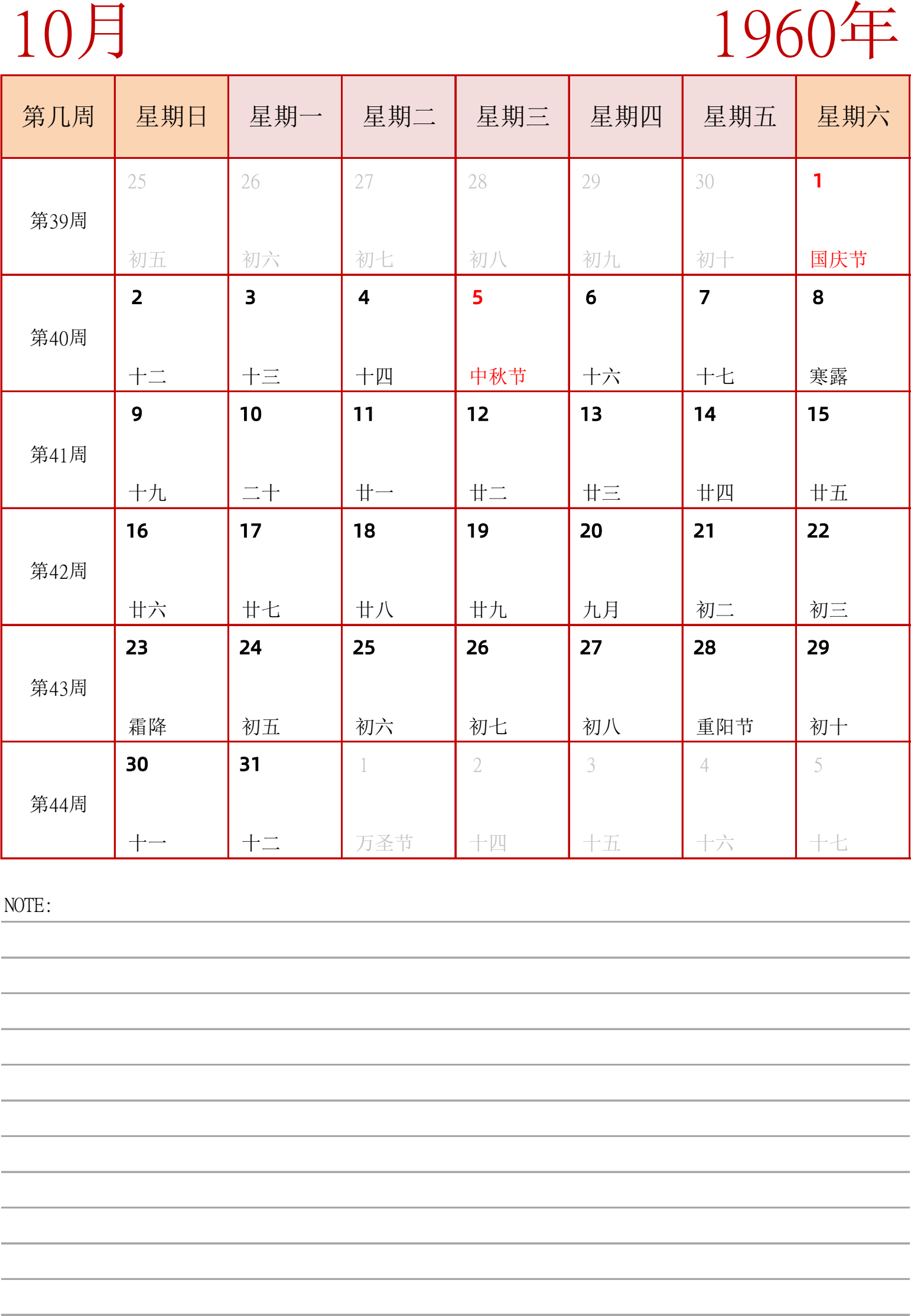 10月

1960年

| 第几周 | 星期日 | 星期一 | 星期二 | 星期三 | 星期四 | 星期五 | 星期六 |
|---|---|---|---|---|---|---|---|
| 第39周 | 25 初五 | 26 初六 | 27 初七 | 28 初八 | 29 初九 | 30 初十 | 1 国庆节 |
| 第40周 | 2 十二 | 3 十三 | 4 十四 | 5 中秋节 | 6 十六 | 7 十七 | 8 寒露 |
| 第41周 | 9 十九 | 10 二十 | 11 廿一 | 12 廿二 | 13 廿三 | 14 廿四 | 15 廿五 |
| 第42周 | 16 廿六 | 17 廿七 | 18 廿八 | 19 廿九 | 20 九月 | 21 初二 | 22 初三 |
| 第43周 | 23 霜降 | 24 初五 | 25 初六 | 26 初七 | 27 初八 | 28 重阳节 | 29 初十 |
| 第44周 | 30 十一 | 31 十二 | 1 万圣节 | 2 十四 | 3 十五 | 4 十六 | 5 十七 |

NOTE: